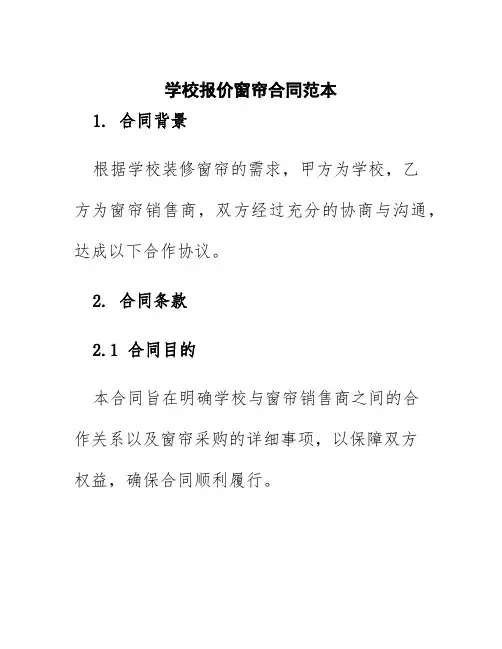 学校报价窗帘合同范本

1. 合同背景

根据学校装修窗帘的需求，甲方为学校，乙方为窗帘销售商，双方经过充分的协商与沟通，达成以下合作协议。

2. 合同条款

2.1 合同目的

本合同旨在明确学校与窗帘销售商之间的合作关系以及窗帘采购的详细事项，以保障双方权益，确保合同顺利履行。